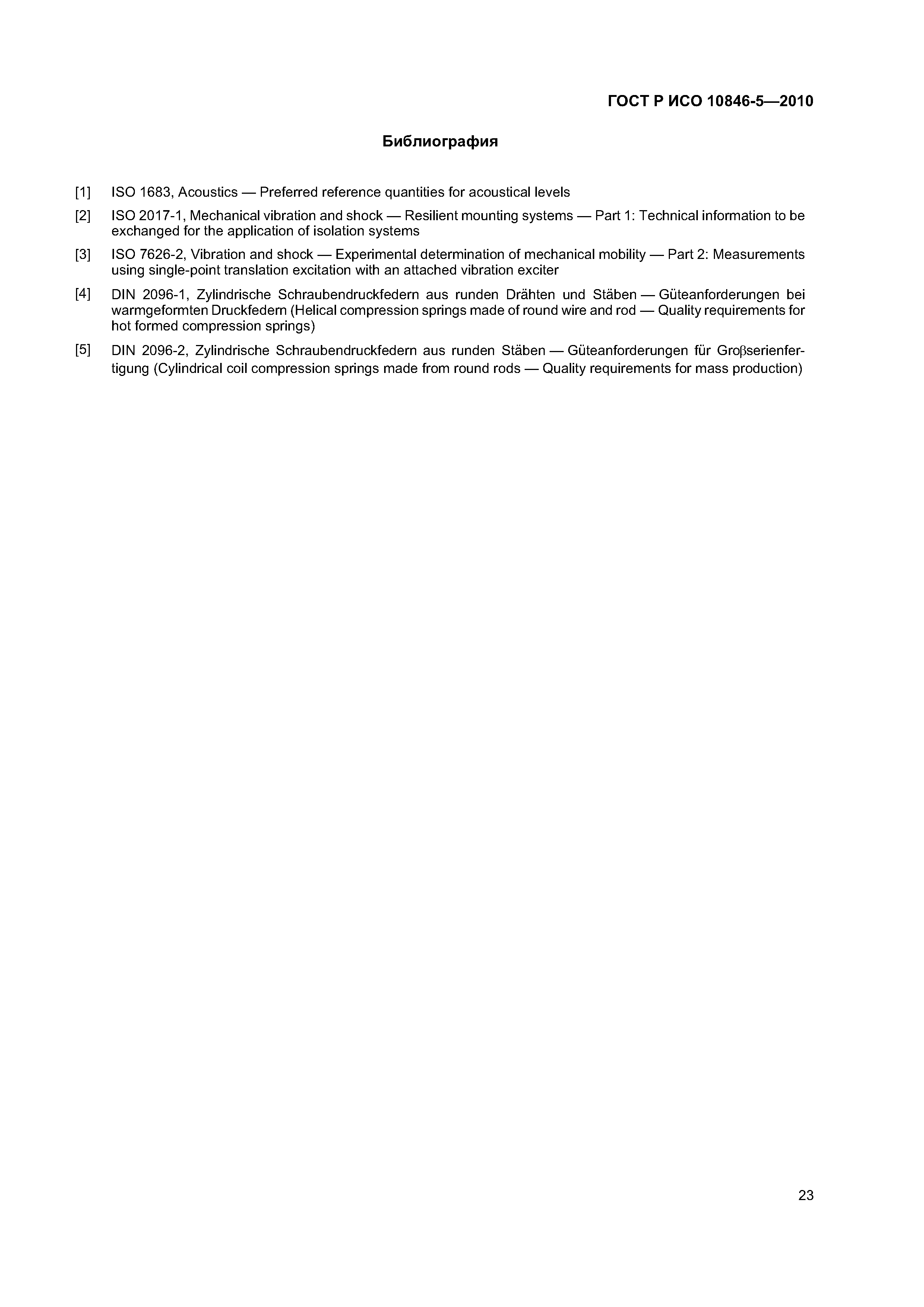 ГОСТ Р ИСО 10846-5—2010

Библиография

[1] ISO 1683, Acoustics — Preferred reference quantities for acoustical levels

[2] ISO 2017-1, Mechanical vibration and shock — Resilient mounting systems — Part 1: Technical information to be exchanged for the application of isolation systems

[3] ISO 7626-2, Vibration and shock — Experimental determination of mechanical mobility — Part 2: Measurements using single-point translation excitation with an attached vibration exciter

[4] DIN 2096-1, Zylindrische Schraubendruckfedern aus runden Drähten und Stäben — Güteanforderungen bei warmgeformten Druckfedern (Helical compression springs made of round wire and rod — Quality requirements for hot formed compression springs)

[5] DIN 2096-2, Zylindrische Schraubendruckfedern aus runden Stäben — Güteanforderungen für Groβserienfertigung (Cylindrical coil compression springs made from round rods — Quality requirements for mass production)

23